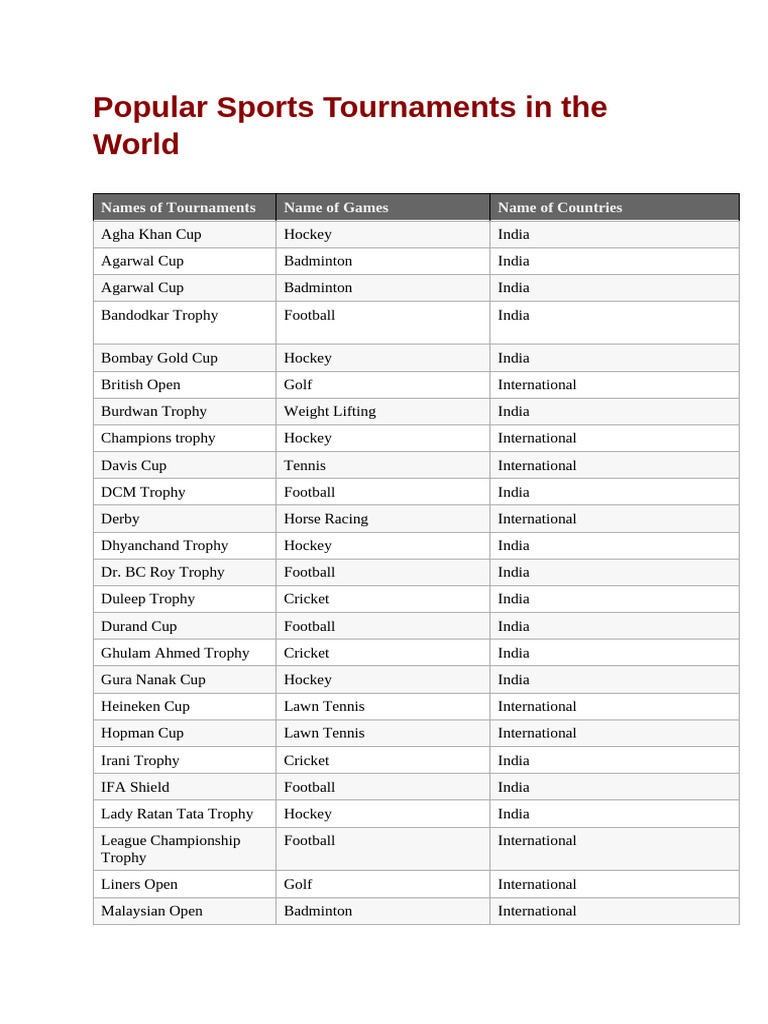 Popular Sports Tournaments in the World

| Names of Tournaments | Name of Games | Name of Countries |
|---|---|---|
| Agha Khan Cup | Hockey | India |
| Agarwal Cup | Badminton | India |
| Agarwal Cup | Badminton | India |
| Bandodkar Trophy | Football | India |
| Bombay Gold Cup | Hockey | India |
| British Open | Golf | International |
| Burdwan Trophy | Weight Lifting | India |
| Champions trophy | Hockey | International |
| Davis Cup | Tennis | International |
| DCM Trophy | Football | India |
| Derby | Horse Racing | International |
| Dhyanchand Trophy | Hockey | India |
| Dr. BC Roy Trophy | Football | India |
| Duleep Trophy | Cricket | India |
| Durand Cup | Football | India |
| Ghulam Ahmed Trophy | Cricket | India |
| Gura Nanak Cup | Hockey | India |
| Heineken Cup | Lawn Tennis | International |
| Hopman Cup | Lawn Tennis | International |
| Irani Trophy | Cricket | India |
| IFA Shield | Football | India |
| Lady Ratan Tata Trophy | Hockey | India |
| League Championship Trophy | Football | International |
| Liners Open | Golf | International |
| Malaysian Open | Badminton | International |